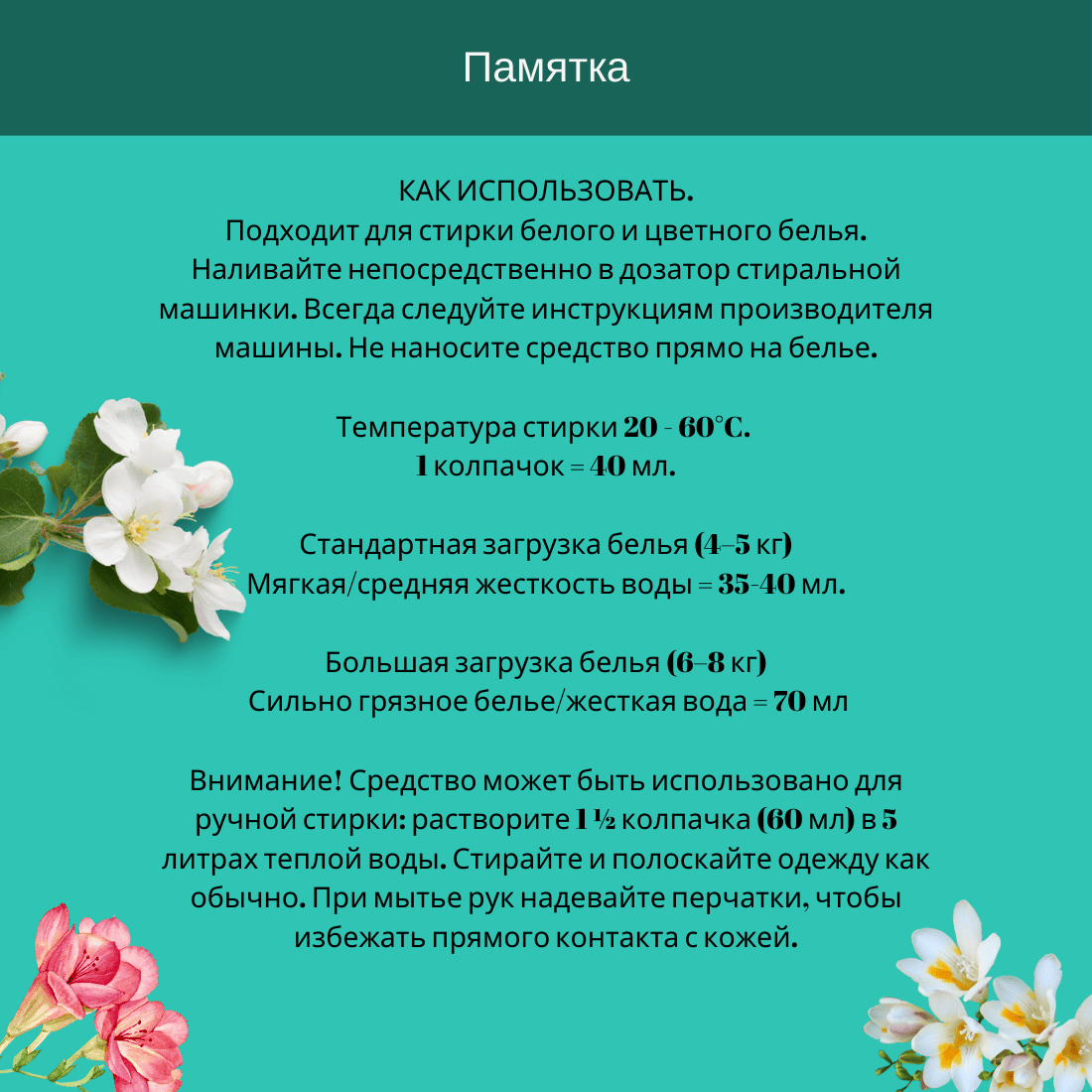 Памятка

КАК ИСПОЛЬЗОВАТЬ.
Подходит для стирки белого и цветного белья. Наливайте непосредственно в дозатор стиральной машинки. Всегда следуйте инструкциям производителя машины. Не наносите средство прямо на белье.

Температура стирки 20 - 60°C.
1 колпачок = 40 мл.

Стандартная загрузка белья (4–5 кг)
Мягкая/средняя жесткость воды = 35-40 мл.

Большая загрузка белья (6–8 кг)
Сильно грязное белье/жесткая вода = 70 мл

Внимание! Средство может быть использовано для ручной стирки: растворите 1 ½ колпачка (60 мл) в 5 литрах теплой воды. Стирайте и полоскайте одежду как обычно. При мытье рук надевайте перчатки, чтобы избежать прямого контакта с кожей.